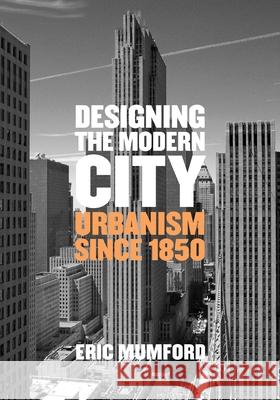 DESIGNING THE MODERN CITY
URBANISM SINCE 1850
ERIC MUMFORD
Kraina Książek